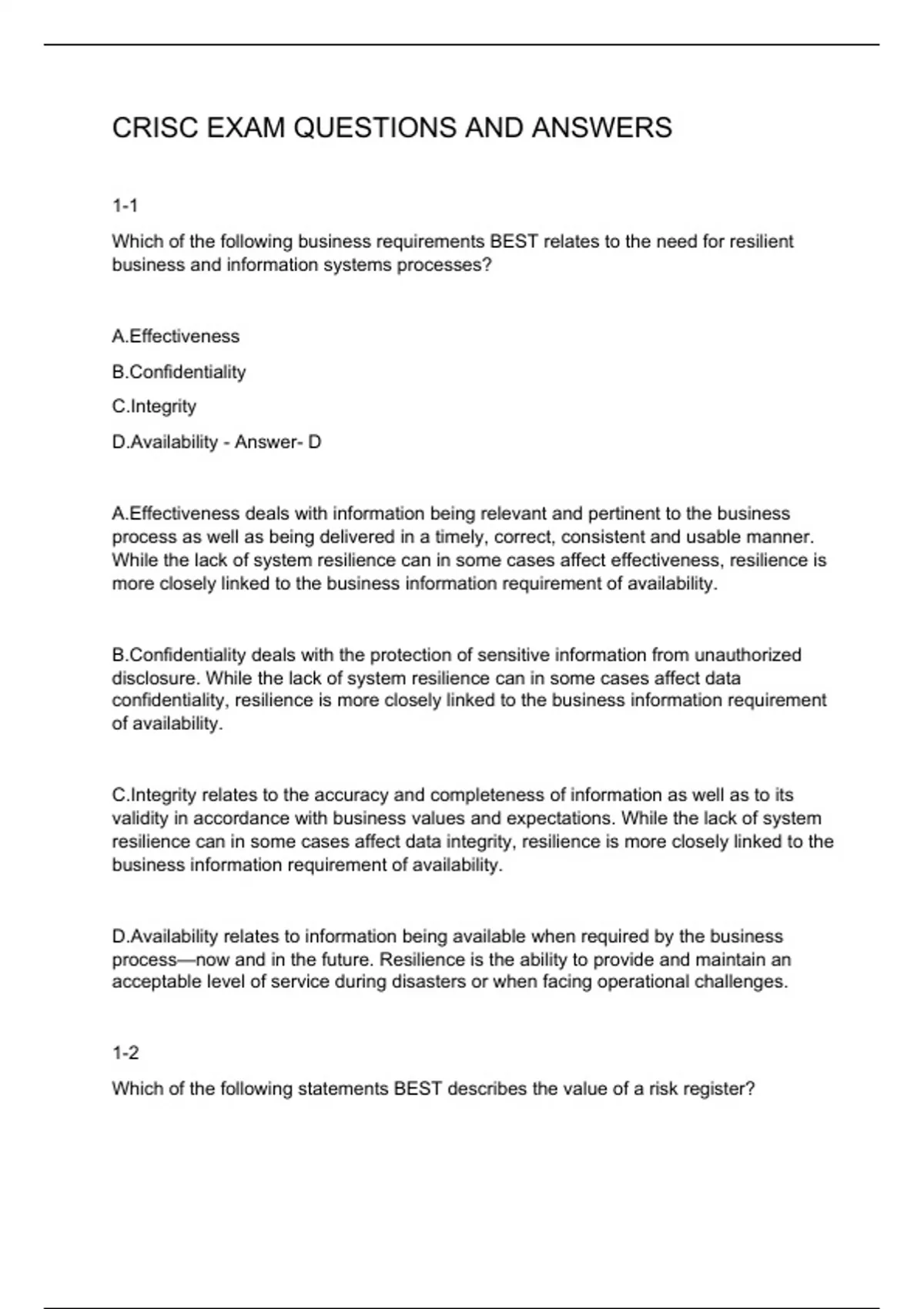 CRISC EXAM QUESTIONS AND ANSWERS

1-1

Which of the following business requirements BEST relates to the need for resilient business and information systems processes?

A.Effectiveness

B.Confidentiality

C.Integrity

D.Availability - Answer- D

A.Effectiveness deals with information being relevant and pertinent to the business process as well as being delivered in a timely, correct, consistent and usable manner. While the lack of system resilience can in some cases affect effectiveness, resilience is more closely linked to the business information requirement of availability.

B.Confidentiality deals with the protection of sensitive information from unauthorized disclosure. While the lack of system resilience can in some cases affect data confidentiality, resilience is more closely linked to the business information requirement of availability.

C.Integrity relates to the accuracy and completeness of information as well as to its validity in accordance with business values and expectations. While the lack of system resilience can in some cases affect data integrity, resilience is more closely linked to the business information requirement of availability.

D.Availability relates to information being available when required by the business process—now and in the future. Resilience is the ability to provide and maintain an acceptable level of service during disasters or when facing operational challenges.

1-2

Which of the following statements BEST describes the value of a risk register?